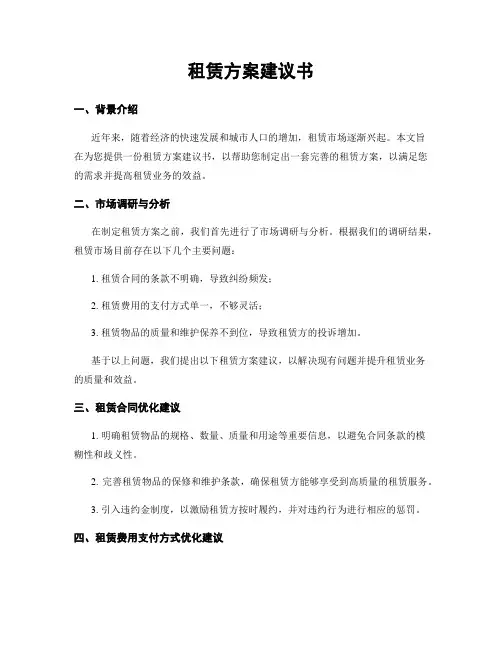 租赁方案建议书

一、背景介绍

近年来，随着经济的快速发展和城市人口的增加，租赁市场逐渐兴起。本文旨在为您提供一份租赁方案建议书，以帮助您制定出一套完善的租赁方案，以满足您的需求并提高租赁业务的效益。

二、市场调研与分析

在制定租赁方案之前，我们首先进行了市场调研与分析。根据我们的调研结果，租赁市场目前存在以下几个主要问题：

1. 租赁合同的条款不明确，导致纠纷频发；

2. 租赁费用的支付方式单一，不够灵活；

3. 租赁物品的质量和维护保养不到位，导致租赁方的投诉增加。

基于以上问题，我们提出以下租赁方案建议，以解决现有问题并提升租赁业务的质量和效益。

三、租赁合同优化建议

1. 明确租赁物品的规格、数量、质量和用途等重要信息，以避免合同条款的模糊性和歧义性。

2. 完善租赁物品的保修和维护条款，确保租赁方能够享受到高质量的租赁服务。

3. 引入违约金制度，以激励租赁方按时履约，并对违约行为进行相应的惩罚。

四、租赁费用支付方式优化建议